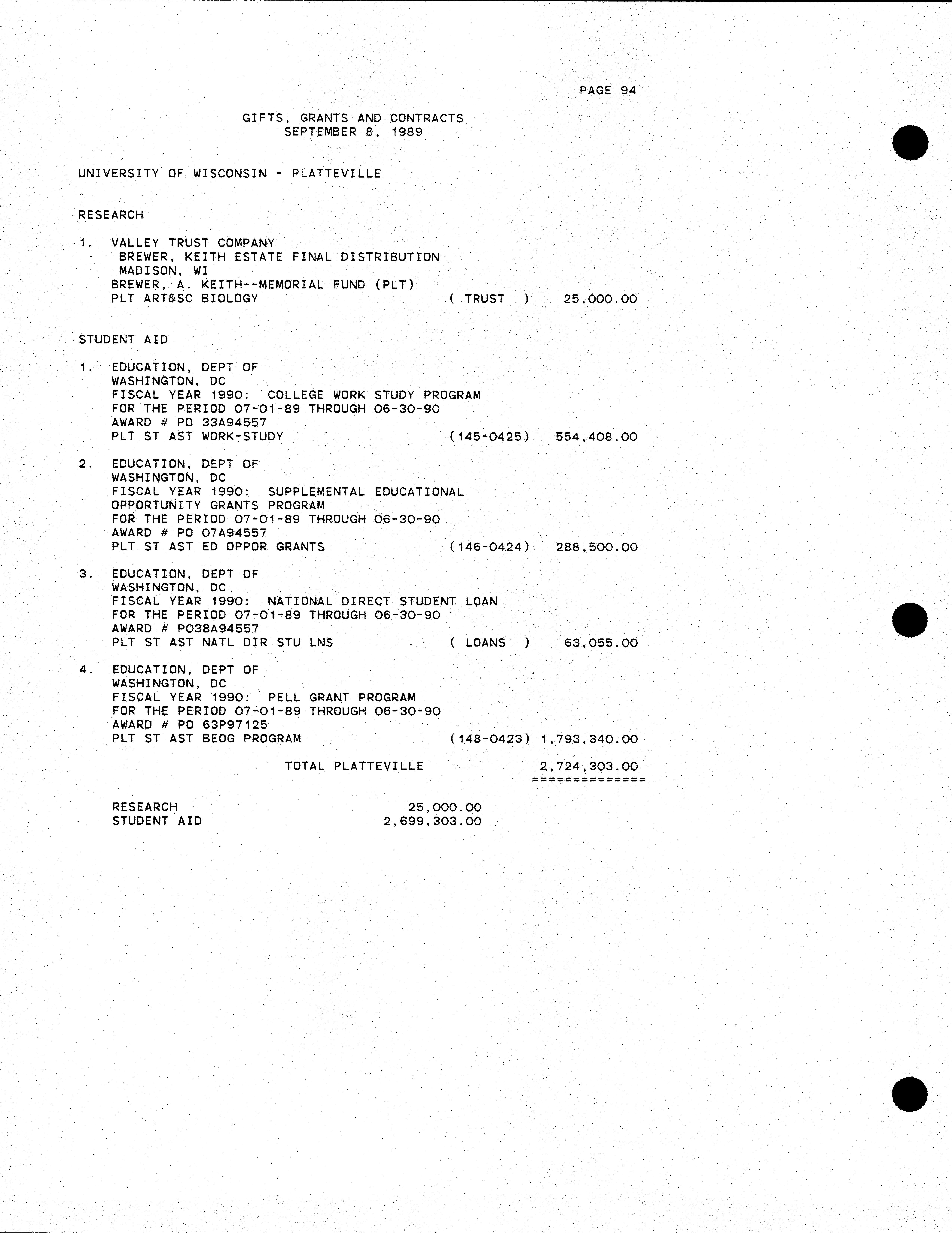 PAGE 94

GIFTS, GRANTS AND CONTRACTS
SEPTEMBER 8, 1989

UNIVERSITY OF WISCONSIN - PLATTEVILLE

RESEARCH

1. VALLEY TRUST COMPANY
BREWER, KEITH ESTATE FINAL DISTRIBUTION
MADISON, WI
BREWER, A. KEITH--MEMORIAL FUND (PLT)
PLT ART&SC BIOLOGY ( TRUST ) 25,000.00

STUDENT AID

1. EDUCATION, DEPT OF
WASHINGTON, DC
FISCAL YEAR 1990: COLLEGE WORK STUDY PROGRAM
FOR THE PERIOD 07-01-89 THROUGH 06-30-90
AWARD # PO 33A94557
PLT ST AST WORK-STUDY (145-0425) 554,408.00

2. EDUCATION, DEPT OF
WASHINGTON, DC
FISCAL YEAR 1990: SUPPLEMENTAL EDUCATIONAL OPPORTUNITY GRANTS PROGRAM
FOR THE PERIOD 07-01-89 THROUGH 06-30-90
AWARD # PO 07A94557
PLT ST AST ED OPPOR GRANTS (146-0424) 288,500.00

3. EDUCATION, DEPT OF
WASHINGTON, DC
FISCAL YEAR 1990: NATIONAL DIRECT STUDENT LOAN
FOR THE PERIOD 07-01-89 THROUGH 06-30-90
AWARD # PO38A94557
PLT ST AST NATL DIR STU LNS ( LOANS ) 63,055.00

4. EDUCATION, DEPT OF
WASHINGTON, DC
FISCAL YEAR 1990: PELL GRANT PROGRAM
FOR THE PERIOD 07-01-89 THROUGH 06-30-90
AWARD # PO 63P97125
PLT ST AST BEOG PROGRAM (148-0423) 1,793,340.00

TOTAL PLATTEVILLE 2,724,303.00
==============

RESEARCH 25,000.00
STUDENT AID 2,699,303.00